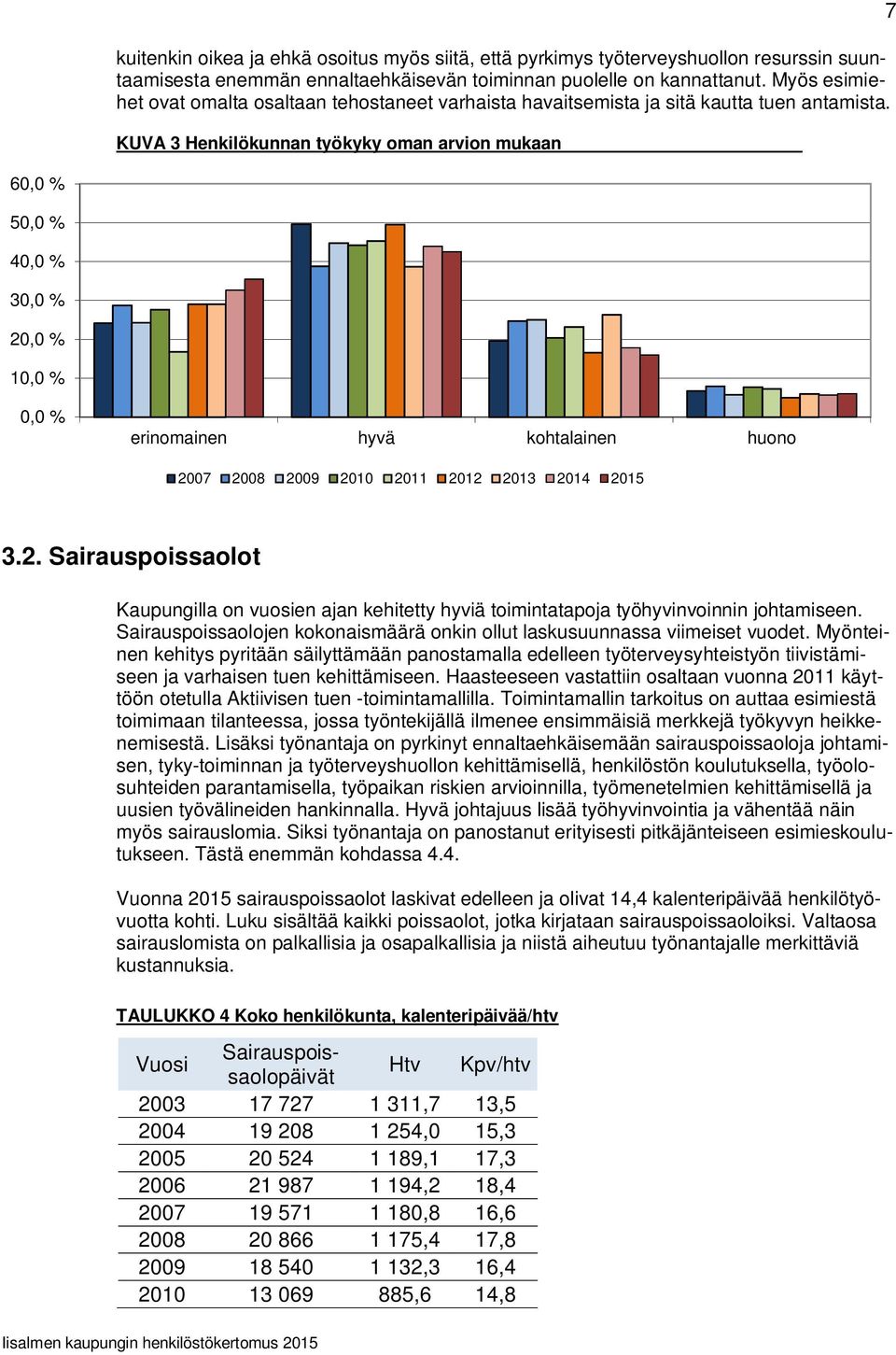 7

kuitenkin oikea ja ehkä osoitus myös siitä, että pyrkimys työterveyshuollon resurssin suuntaamisesta enemmän ennaltaehkäisevän toiminnan puolelle on kannattanut. Myös esimiehet ovat omalta osaltaan tehostaneet varhaista havaitsemista ja sitä kautta tuen antamista.

KUVA 3 Henkilökunnan työkyky oman arvion mukaan

60,0 %
50,0 %
40,0 %
30,0 %
20,0 %
10,0 %
0,0 %

erinomainen hyvä kohtalainen huono

2007 2008 2009 2010 2011 2012 2013 2014 2015

3.2. Sairauspoissaolot

Kaupungilla on vuosien ajan kehitetty hyviä toimintatapoja työhyvinvoinnin johtamiseen. Sairauspoissaolojen kokonaismäärä onkin ollut laskusuunnassa viimeiset vuodet. Myönteinen kehitys pyritään säilyttämään panostamalla edelleen työterveysyhteistyön tiivistämiseen ja varhaisen tuen kehittämiseen. Haasteeseen vastattiin osaltaan vuonna 2011 käyttöön otetulla Aktiivisen tuen -toimintamallilla. Toimintamallin tarkoitus on auttaa esimiestä toimimaan tilanteessa, jossa työntekijällä ilmenee ensimmäisiä merkkejä työkyvyn heikkenemisestä. Lisäksi työnantaja on pyrkinyt ennaltaehkäisemään sairauspoissaoloja johtamisen, tyky-toiminnan ja työterveyshuollon kehittämisellä, henkilöstön koulutuksella, työolosuhteiden parantamisella, työpaikan riskien arvioinnilla, työmenetelmien kehittämisellä ja uusien työvälineiden hankinnalla. Hyvä johtajuus lisää työhyvinvointia ja vähentää näin myös sairauslomia. Siksi työnantaja on panostanut erityisesti pitkäjänteiseen esimieskoulutukseen. Tästä enemmän kohdassa 4.4.

Vuonna 2015 sairauspoissaolot laskivat edelleen ja olivat 14,4 kalenteripäivää henkilötyövuotta kohti. Luku sisältää kaikki poissaolot, jotka kirjataan sairauspoissaoloiksi. Valtaosa sairauslomista on palkallisia ja osapalkallisia ja niistä aiheutuu työnantajalle merkittäviä kustannuksia.

TAULUKKO 4 Koko henkilökunta, kalenteripäivää/htv

| Vuosi | Sairauspoissaolopäivät | Htv | Kpv/htv |
|---|---|---|---|
| 2003 | 17 727 | 1 311,7 | 13,5 |
| 2004 | 19 208 | 1 254,0 | 15,3 |
| 2005 | 20 524 | 1 189,1 | 17,3 |
| 2006 | 21 987 | 1 194,2 | 18,4 |
| 2007 | 19 571 | 1 180,8 | 16,6 |
| 2008 | 20 866 | 1 175,4 | 17,8 |
| 2009 | 18 540 | 1 132,3 | 16,4 |
| 2010 | 13 069 | 885,6 | 14,8 |

Iisalmen kaupungin henkilöstökertomus 2015